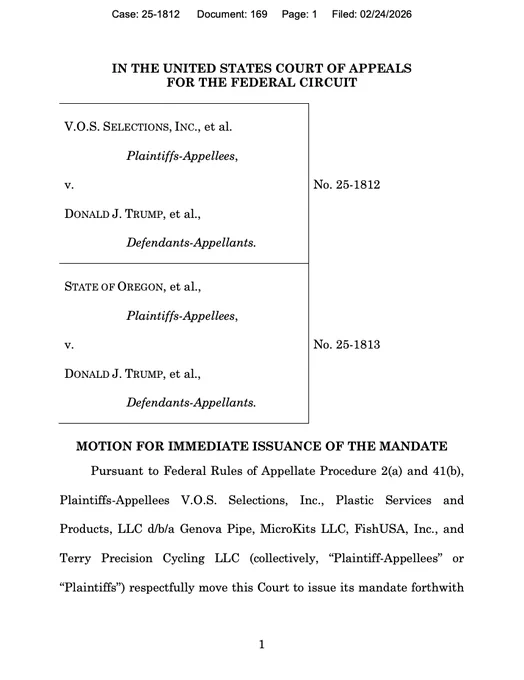 Case: 25-1812 Document: 169 Page: 1 Filed: 02/24/2026

IN THE UNITED STATES COURT OF APPEALS
FOR THE FEDERAL CIRCUIT

V.O.S. SELECTIONS, INC., et al.

Plaintiffs-Appellees,

v.

DONALD J. TRUMP, et al.,

Defendants-Appellants.

No. 25-1812

STATE OF OREGON, et al.,

Plaintiffs-Appellees,

v.

DONALD J. TRUMP, et al.,

Defendants-Appellants.

No. 25-1813

MOTION FOR IMMEDIATE ISSUANCE OF THE MANDATE

Pursuant to Federal Rules of Appellate Procedure 2(a) and 41(b), Plaintiffs-Appellees V.O.S. Selections, Inc., Plastic Services and Products, LLC d/b/a Genova Pipe, MicroKits LLC, FishUSA, Inc., and Terry Precision Cycling LLC (collectively, "Plaintiff-Appellees" or "Plaintiffs") respectfully move this Court to issue its mandate forthwith

1